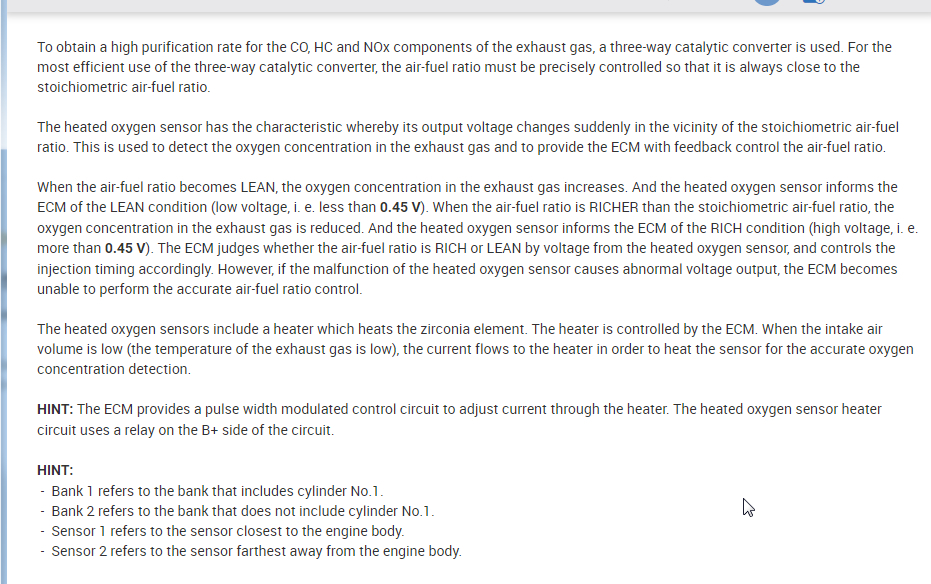 To obtain a high purification rate for the CO, HC and NOx components of the exhaust gas, a three-way catalytic converter is used. For the most efficient use of the three-way catalytic converter, the air-fuel ratio must be precisely controlled so that it is always close to the stoichiometric air-fuel ratio.

The heated oxygen sensor has the characteristic whereby its output voltage changes suddenly in the vicinity of the stoichiometric air-fuel ratio. This is used to detect the oxygen concentration in the exhaust gas and to provide the ECM with feedback control the air-fuel ratio.

When the air-fuel ratio becomes LEAN, the oxygen concentration in the exhaust gas increases. And the heated oxygen sensor informs the ECM of the LEAN condition (low voltage, i. e. less than 0.45 V). When the air-fuel ratio is RICHER than the stoichiometric air-fuel ratio, the oxygen concentration in the exhaust gas is reduced. And the heated oxygen sensor informs the ECM of the RICH condition (high voltage, i. e. more than 0.45 V). The ECM judges whether the air-fuel ratio is RICH or LEAN by voltage from the heated oxygen sensor, and controls the injection timing accordingly. However, if the malfunction of the heated oxygen sensor causes abnormal voltage output, the ECM becomes unable to perform the accurate air-fuel ratio control.

The heated oxygen sensors include a heater which heats the zirconia element. The heater is controlled by the ECM. When the intake air volume is low (the temperature of the exhaust gas is low), the current flows to the heater in order to heat the sensor for the accurate oxygen concentration detection.

HINT: The ECM provides a pulse width modulated control circuit to adjust current through the heater. The heated oxygen sensor heater circuit uses a relay on the B+ side of the circuit.

HINT:
- Bank 1 refers to the bank that includes cylinder No.1.
- Bank 2 refers to the bank that does not include cylinder No.1.
- Sensor 1 refers to the sensor closest to the engine body.
- Sensor 2 refers to the sensor farthest away from the engine body.